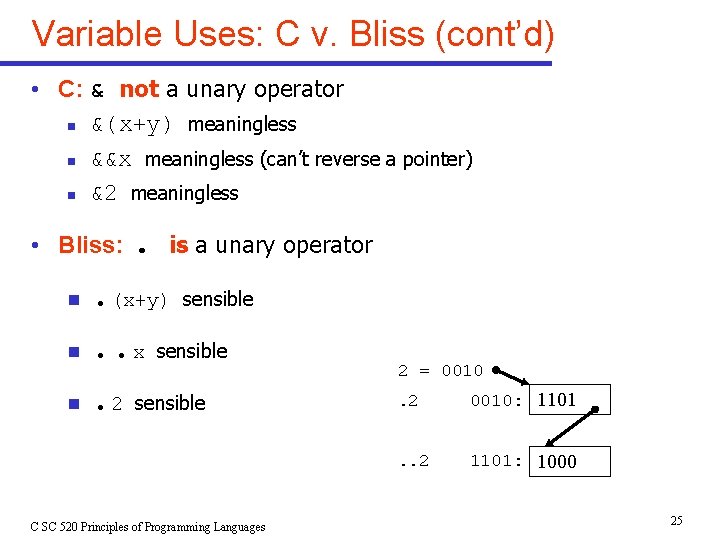 Variable Uses: C v. Bliss (cont'd)

• C: & not a unary operator
  ▪ &(x+y) meaningless
  ▪ &&x meaningless (can't reverse a pointer)
  ▪ &2 meaningless

• Bliss: . is a unary operator
  ▪ .(x+y) sensible
  ▪ ..x sensible
  ▪ .2 sensible

2 = 0010
.2 0010: 1101
..2 1101: 1000

C SC 520 Principles of Programming Languages

25